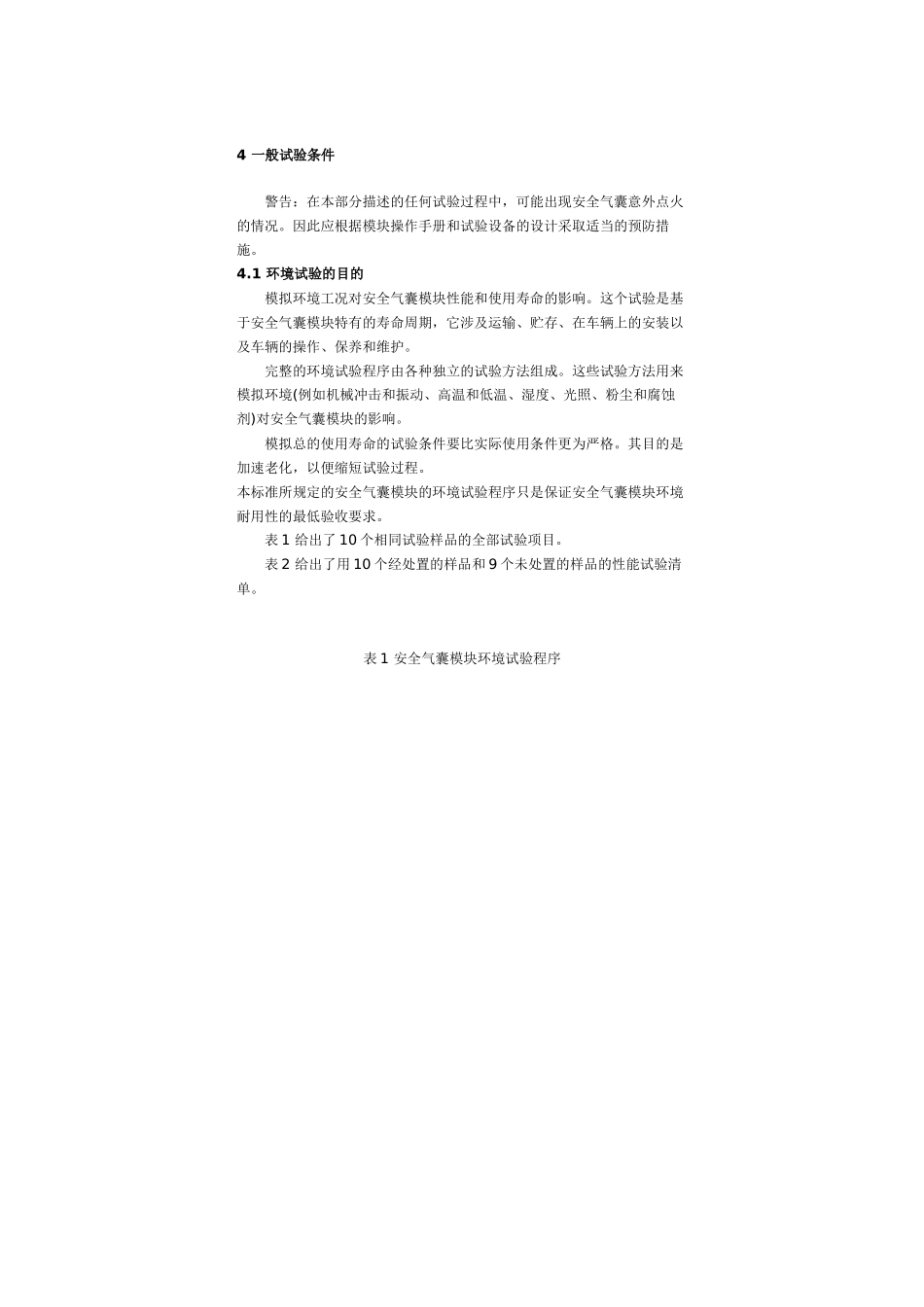 4 一般试验条件

警告：在本部分描述的任何试验过程中，可能出现安全气囊意外点火的情况。因此应根据模块操作手册和试验设备的设计采取适当的预防措施。

4.1 环境试验的目的

模拟环境工况对安全气囊模块性能和使用寿命的影响。这个试验是基于安全气囊模块特有的寿命周期，它涉及运输、贮存、在车辆上的安装以及车辆的操作、保养和维护。

完整的环境试验程序由各种独立的试验方法组成。这些试验方法用来模拟环境(例如机械冲击和振动、高温和低温、湿度、光照、粉尘和腐蚀剂)对安全气囊模块的影响。

模拟总的使用寿命的试验条件要比实际使用条件更为严格。其目的是加速老化，以便缩短试验过程。

本标准所规定的安全气囊模块的环境试验程序只是保证安全气囊模块环境耐用性的最低验收要求。

表 1 给出了 10 个相同试验样品的全部试验项目。

表 2 给出了用 10 个经处置的样品和 9 个未处置的样品的性能试验清单。

表 1 安全气囊模块环境试验程序